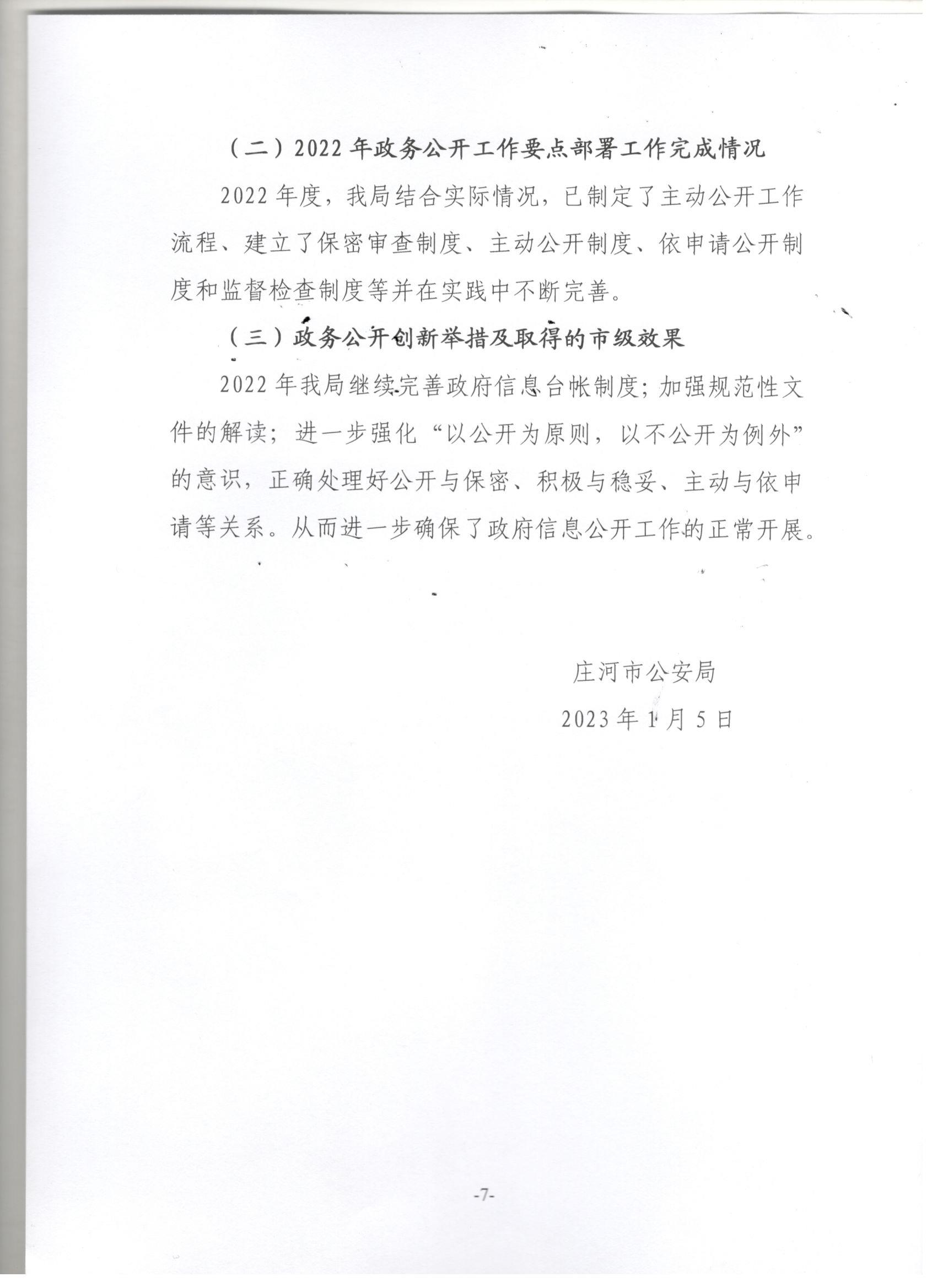 （二）2022 年政务公开工作要点部署工作完成情况

2022 年度，我局结合实际情况，已制定了主动公开工作流程、建立了保密审查制度、主动公开制度、依申请公开制度和监督检查制度等并在实践中不断完善。

（三）政务公开创新举措及取得的市级效果

2022 年我局继续完善政府信息台帐制度；加强规范性文件的解读；进一步强化“以公开为原则，以不公开为例外”的意识，正确处理好公开与保密、积极与稳妥、主动与依申请等关系。从而进一步确保了政府信息公开工作的正常开展。

庄河市公安局

2023 年 1 月 5 日

-7-